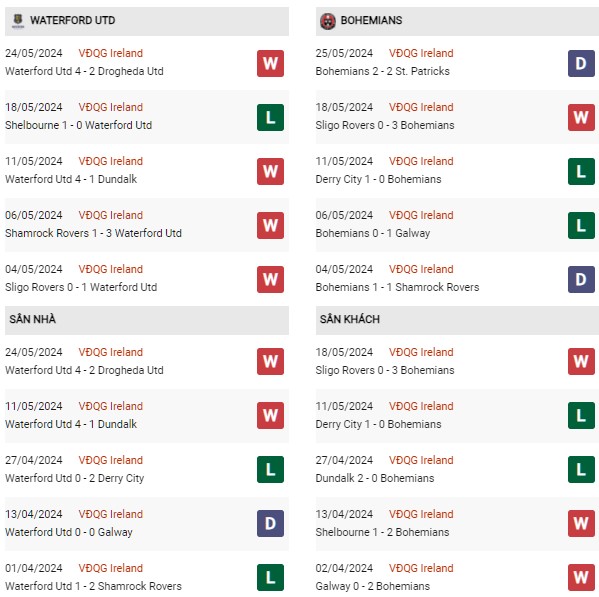 WATERFORD UTD

24/05/2024 VĐQG Ireland
Waterford Utd 4 - 2 Drogheda Utd W

18/05/2024 VĐQG Ireland
Shelbourne 1 - 0 Waterford Utd L

11/05/2024 VĐQG Ireland
Waterford Utd 4 - 1 Dundalk W

06/05/2024 VĐQG Ireland
Shamrock Rovers 1 - 3 Waterford Utd W

04/05/2024 VĐQG Ireland
Sligo Rovers 0 - 1 Waterford Utd W

SÂN NHÀ

24/05/2024 VĐQG Ireland
Waterford Utd 4 - 2 Drogheda Utd W

11/05/2024 VĐQG Ireland
Waterford Utd 4 - 1 Dundalk W

27/04/2024 VĐQG Ireland
Waterford Utd 0 - 2 Derry City L

13/04/2024 VĐQG Ireland
Waterford Utd 0 - 0 Galway D

01/04/2024 VĐQG Ireland
Waterford Utd 1 - 2 Shamrock Rovers L

BOHEMIANS

25/05/2024 VĐQG Ireland
Bohemians 2 - 2 St. Patricks D

18/05/2024 VĐQG Ireland
Sligo Rovers 0 - 3 Bohemians W

11/05/2024 VĐQG Ireland
Derry City 1 - 0 Bohemians L

06/05/2024 VĐQG Ireland
Bohemians 0 - 1 Galway L

04/05/2024 VĐQG Ireland
Bohemians 1 - 1 Shamrock Rovers D

SÂN KHÁCH

18/05/2024 VĐQG Ireland
Sligo Rovers 0 - 3 Bohemians W

11/05/2024 VĐQG Ireland
Derry City 1 - 0 Bohemians L

27/04/2024 VĐQG Ireland
Dundalk 2 - 0 Bohemians L

13/04/2024 VĐQG Ireland
Shelbourne 1 - 2 Bohemians W

02/04/2024 VĐQG Ireland
Galway 0 - 2 Bohemians W